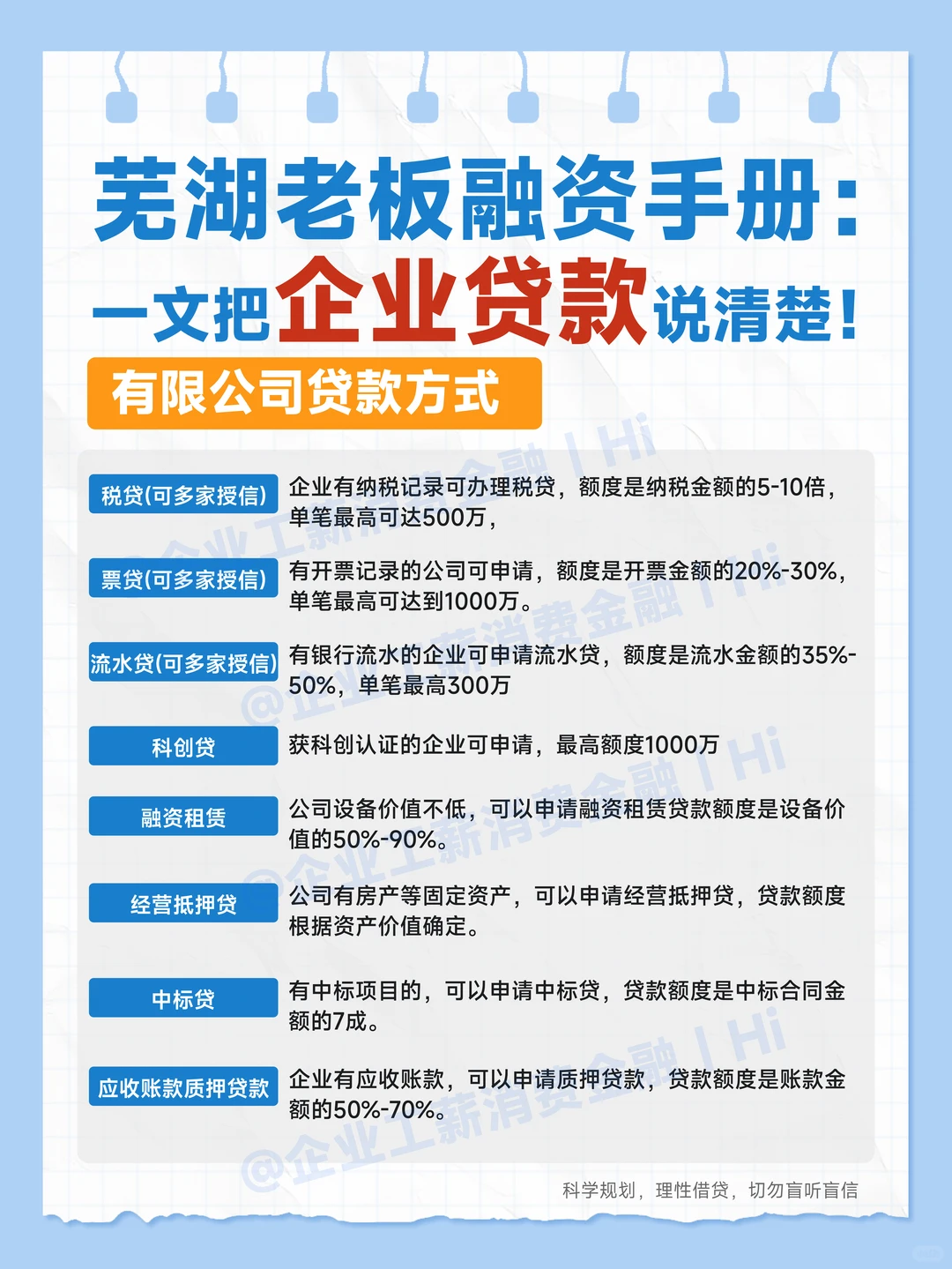 芜湖老板融资手册：
一文把企业贷款说清楚！

有限公司贷款方式

| | |
|---|---|
| 税贷(可多家授信) | 企业有纳税记录可办理税贷，额度是纳税金额的5-10倍，单笔最高可达500万， |
| 票贷(可多家授信) | 有开票记录的公司可申请，额度是开票金额的20%-30%，单笔最高可达到1000万。 |
| 流水贷(可多家授信) | 有银行流水的企业可申请流水贷，额度是流水金额的35%-50%，单笔最高300万 |
| 科创贷 | 获科创认证的企业可申请，最高额度1000万 |
| 融资租赁 | 公司设备价值不低，可以申请融资租赁贷款额度是设备价值的50%-90%。 |
| 经营抵押贷 | 公司有房产等固定资产，可以申请经营抵押贷，贷款额度根据资产价值确定。 |
| 中标贷 | 有中标项目的，可以申请中标贷，贷款额度是中标合同金额的7成。 |
| 应收账款质押贷款 | 企业有应收账款，可以申请质押贷款，贷款额度是账款金额的50%-70%。 |

@企业工薪消费金融丨Hi

科学规划，理性借贷，切勿盲听盲信